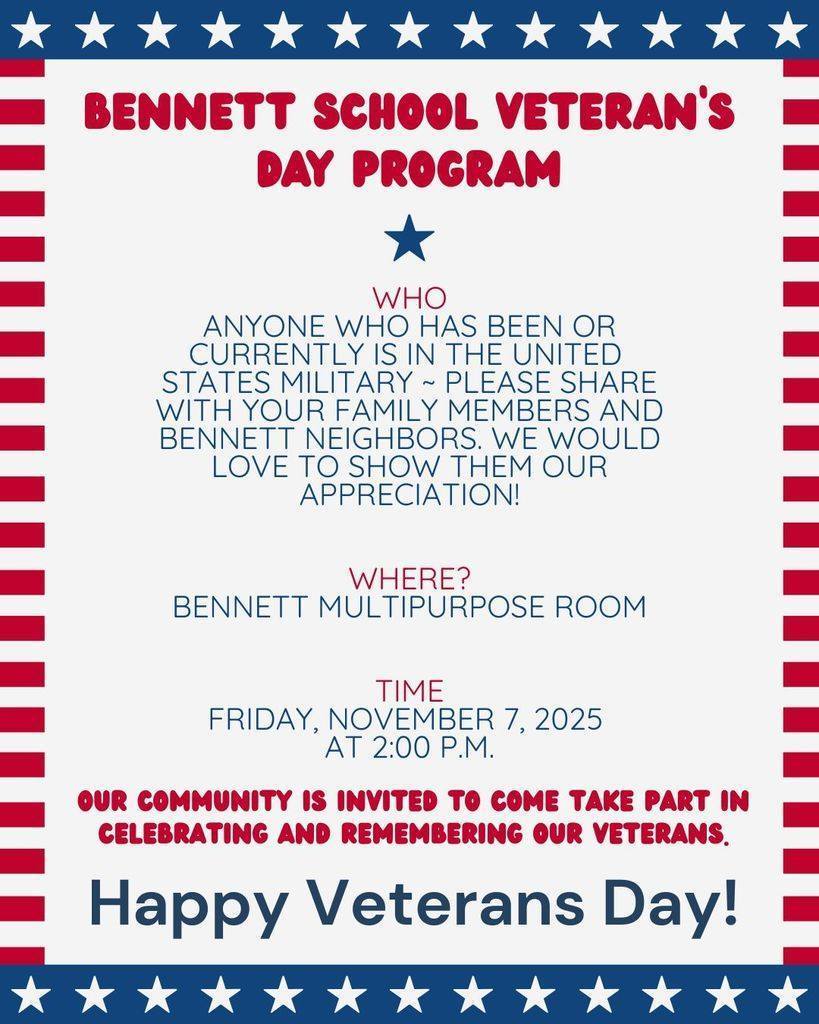 BENNETT SCHOOL VETERAN'S DAY PROGRAM

WHO
ANYONE WHO HAS BEEN OR CURRENTLY IS IN THE UNITED STATES MILITARY ~ PLEASE SHARE WITH YOUR FAMILY MEMBERS AND BENNETT NEIGHBORS. WE WOULD LOVE TO SHOW THEM OUR APPRECIATION!

WHERE?
BENNETT MULTIPURPOSE ROOM

TIME
FRIDAY, NOVEMBER 7, 2025
AT 2:00 P.M.

OUR COMMUNITY IS INVITED TO COME TAKE PART IN CELEBRATING AND REMEMBERING OUR VETERANS.

Happy Veterans Day!